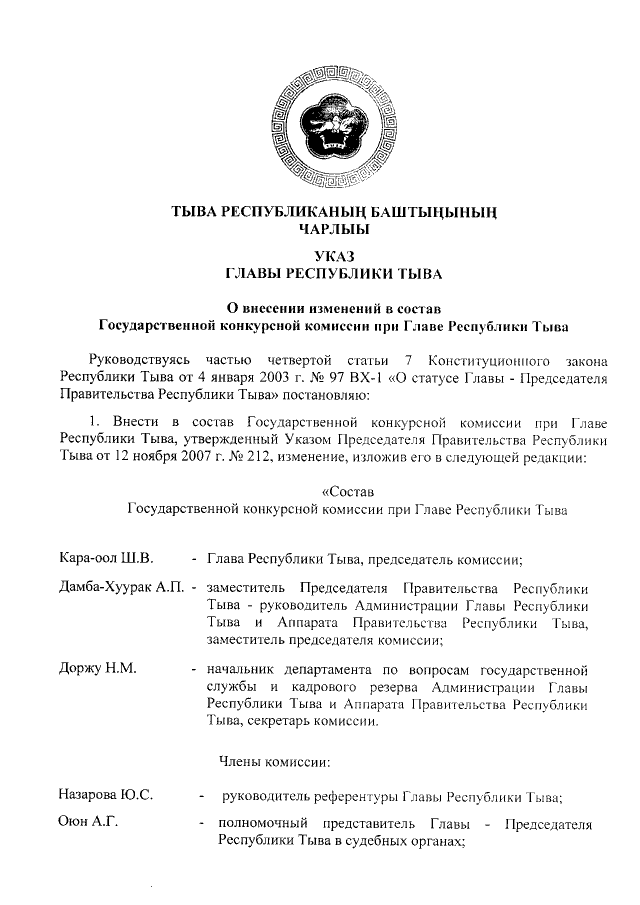 ТЫВА РЕСПУБЛИКАНЫҢ БАШТЫҢЫНЫҢ ЧАРЛЫЫ

УКАЗ
ГЛАВЫ РЕСПУБЛИКИ ТЫВА

О внесении изменений в состав
Государственной конкурсной комиссии при Главе Республики Тыва

Руководствуясь частью четвертой статьи 7 Конституционного закона Республики Тыва от 4 января 2003 г. № 97 ВХ-1 «О статусе Главы - Председателя Правительства Республики Тыва» постановляю:

1. Внести в состав Государственной конкурсной комиссии при Главе Республики Тыва, утвержденный Указом Председателя Правительства Республики Тыва от 12 ноября 2007 г. № 212, изменение, изложив его в следующей редакции:

«Состав
Государственной конкурсной комиссии при Главе Республики Тыва

Кара-оол Ш.В. - Глава Республики Тыва, председатель комиссии;

Дамба-Хуурак А.П. - заместитель Председателя Правительства Республики Тыва - руководитель Администрации Главы Республики Тыва и Аппарата Правительства Республики Тыва, заместитель председателя комиссии;

Доржу Н.М. - начальник департамента по вопросам государственной службы и кадрового резерва Администрации Главы Республики Тыва и Аппарата Правительства Республики Тыва, секретарь комиссии.

Члены комиссии:

Назарова Ю.С. - руководитель референтуры Главы Республики Тыва;

Оюн А.Г. - полномочный представитель Главы - Председателя Республики Тыва в судебных органах;